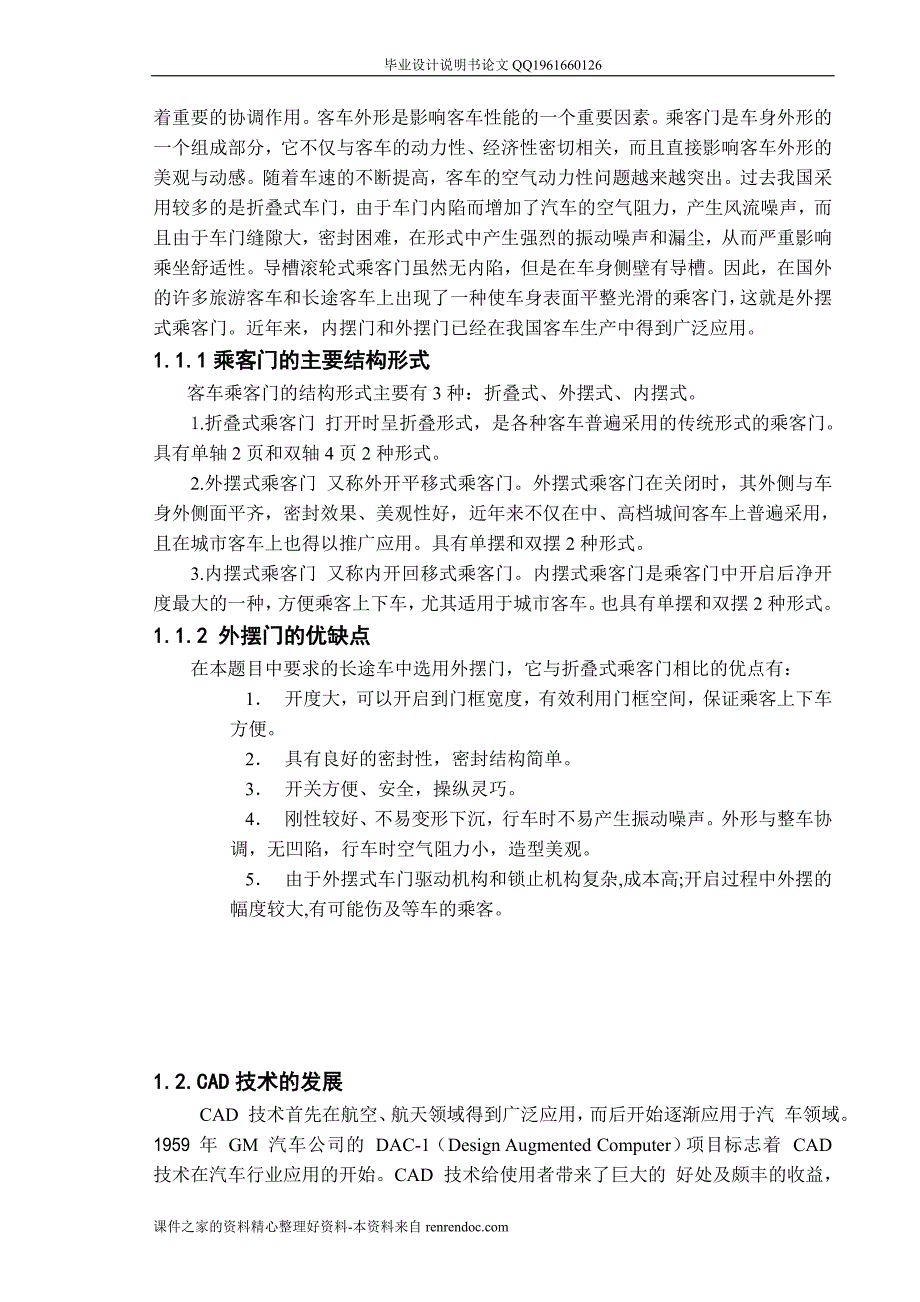 毕业设计说明书论文 QQ1961660126

着重要的协调作用。客车外形是影响客车性能的一个重要因素。乘客门是车身外形的一个组成部分，它不仅与客车的动力性、经济性密切相关，而且直接影响客车外形的美观与动感。随着车速的不断提高，客车的空气动力性问题越来越突出。过去我国采用较多的是折叠式车门，由于车门内陷而增加了汽车的空气阻力，产生风流噪声，而且由于车门缝隙大，密封困难，在形式中产生强烈的振动噪声和漏尘，从而严重影响乘坐舒适性。导槽滚轮式乘客门虽然无内陷，但是在车身侧壁有导槽。因此，在国外的许多旅游客车和长途客车上出现了一种使车身表面平整光滑的乘客门，这就是外摆式乘客门。近年来，内摆门和外摆门已经在我国客车生产中得到广泛应用。

1.1.1 乘客门的主要结构形式

客车乘客门的结构形式主要有 3 种：折叠式、外摆式、内摆式。

1.折叠式乘客门 打开时呈折叠形式，是各种客车普遍采用的传统形式的乘客门。具有单轴 2 页和双轴 4 页 2 种形式。

2.外摆式乘客门 又称外开平移式乘客门。外摆式乘客门在关闭时，其外侧与车身外侧面平齐，密封效果、美观性好，近年来不仅在中、高档城间客车上普遍采用，且在城市客车上也得以推广应用。具有单摆和双摆 2 种形式。

3.内摆式乘客门 又称内开回移式乘客门。内摆式乘客门是乘客门中开启后净开度最大的一种，方便乘客上下车，尤其适用于城市客车。也具有单摆和双摆 2 种形式。

1.1.2 外摆门的优缺点

在本题目中要求的长途车中选用外摆门，它与折叠式乘客门相比的优点有：

1. 开度大，可以开启到门框宽度，有效利用门框空间，保证乘客上下车方便。

2. 具有良好的密封性，密封结构简单。

3. 开关方便、安全，操纵灵巧。

4. 刚性较好、不易变形下沉，行车时不易产生振动噪声。外形与整车协调，无凹陷，行车时空气阻力小，造型美观。

5. 由于外摆式车门驱动机构和锁止机构复杂,成本高;开启过程中外摆的幅度较大,有可能伤及等车的乘客。

1.2.CAD 技术的发展

CAD 技术首先在航空、航天领域得到广泛应用，而后开始逐渐应用于汽 车领域。1959 年 GM 汽车公司的 DAC-1（Design Augmented Computer）项目标志着 CAD 技术在汽车行业应用的开始。CAD 技术给使用者带来了巨大的 好处及颇丰的收益，

课件之家的资料精心整理好资料-本资料来自 renrendoc.com